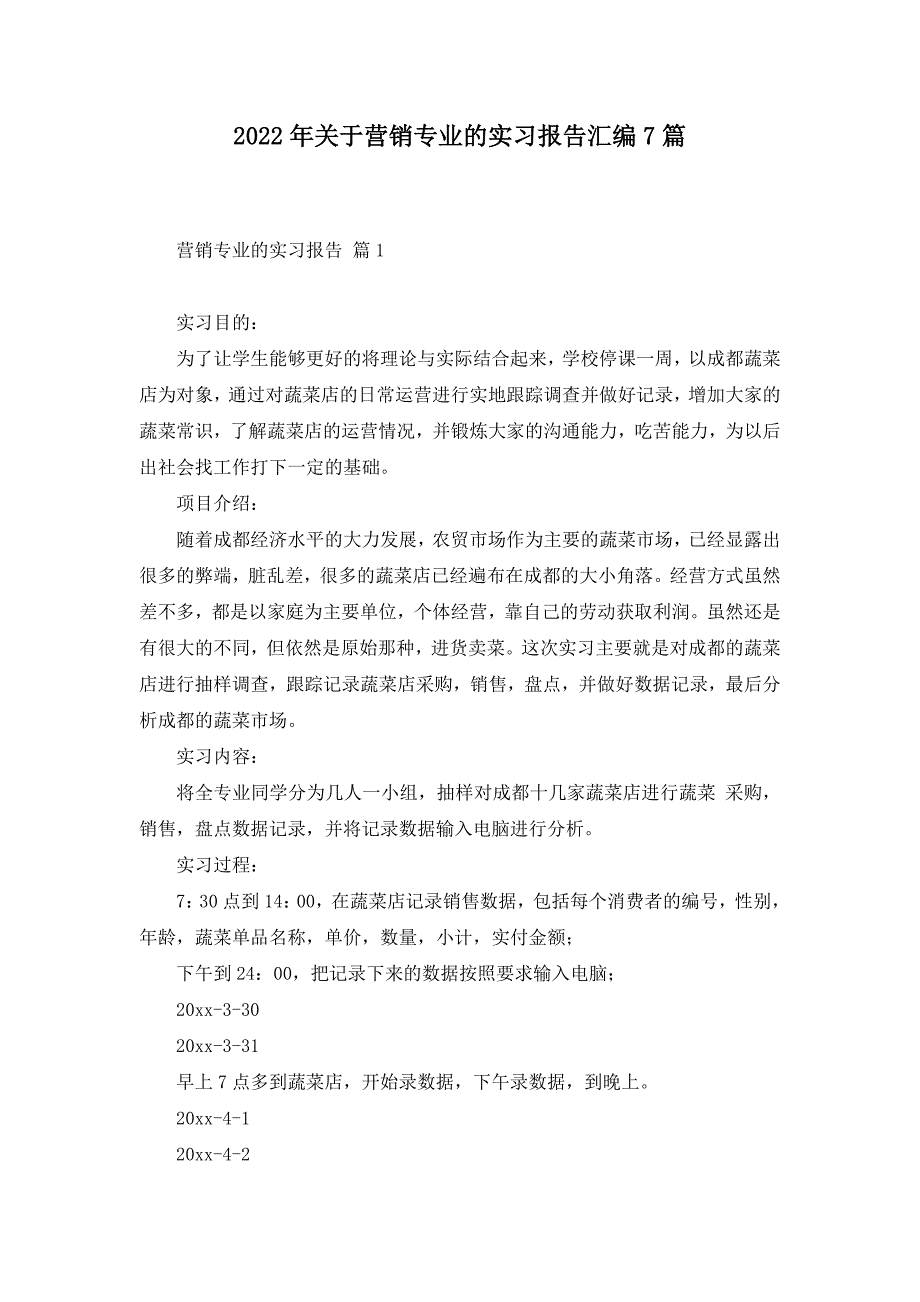 2022年关于营销专业的实习报告汇编7篇

营销专业的实习报告 篇1

实习目的：

为了让学生能够更好的将理论与实际结合起来，学校停课一周，以成都蔬菜店为对象，通过对蔬菜店的日常运营进行实地跟踪调查并做好记录，增加大家的蔬菜常识，了解蔬菜店的运营情况，并锻炼大家的沟通能力，吃苦能力，为以后出社会找工作打下一定的基础。

项目介绍：

随着成都经济水平的大力发展，农贸市场作为主要的蔬菜市场，已经显露出很多的弊端，脏乱差，很多的蔬菜店已经遍布在成都的大小角落。经营方式虽然差不多，都是以家庭为主要单位，个体经营，靠自己的劳动获取利润。虽然还是有很大的不同，但依然是原始那种，进货卖菜。这次实习主要就是对成都的蔬菜店进行抽样调查，跟踪记录蔬菜店采购，销售，盘点，并做好数据记录，最后分析成都的蔬菜市场。

实习内容：

将全专业同学分为几人一小组，抽样对成都十几家蔬菜店进行蔬菜 采购，销售，盘点数据记录，并将记录数据输入电脑进行分析。

实习过程：

7：30点到14：00，在蔬菜店记录销售数据，包括每个消费者的编号，性别，年龄，蔬菜单品名称，单价，数量，小计，实付金额；

下午到24：00，把记录下来的数据按照要求输入电脑；

20xx-3-30

20xx-3-31

早上7点多到蔬菜店，开始录数据，下午录数据，到晚上。

20xx-4-1

20xx-4-2